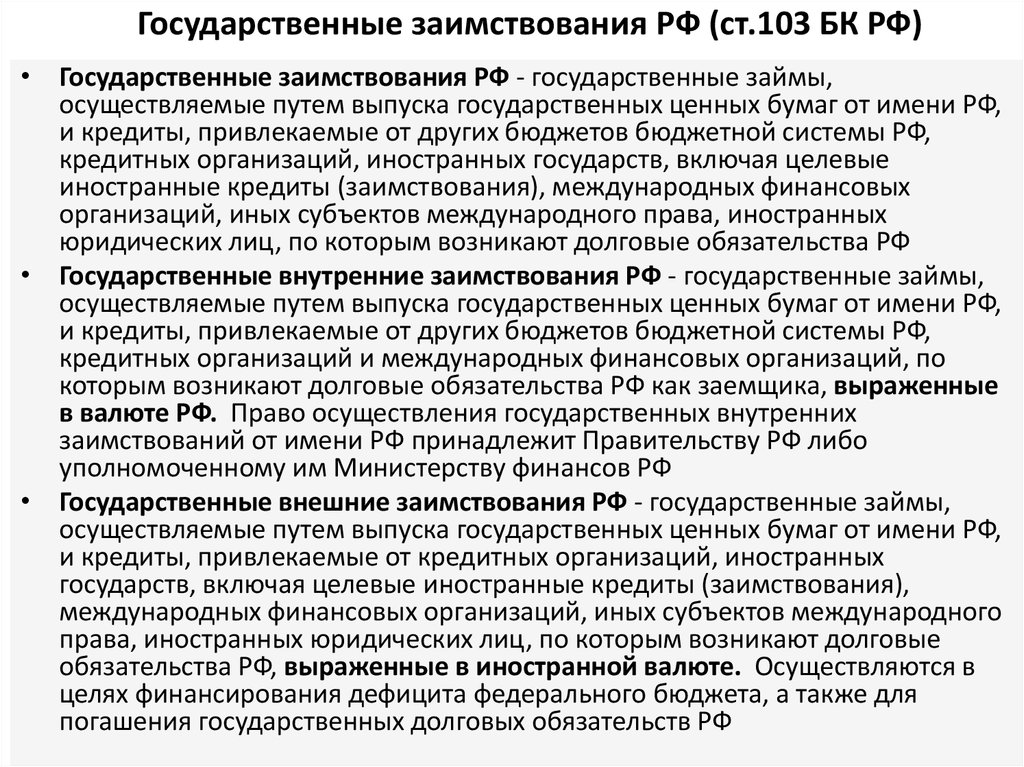 Государственные заимствования РФ (ст.103 БК РФ)

• Государственные заимствования РФ - государственные займы, осуществляемые путем выпуска государственных ценных бумаг от имени РФ, и кредиты, привлекаемые от других бюджетов бюджетной системы РФ, кредитных организаций, иностранных государств, включая целевые иностранные кредиты (заимствования), международных финансовых организаций, иных субъектов международного права, иностранных юридических лиц, по которым возникают долговые обязательства РФ

• Государственные внутренние заимствования РФ - государственные займы, осуществляемые путем выпуска государственных ценных бумаг от имени РФ, и кредиты, привлекаемые от других бюджетов бюджетной системы РФ, кредитных организаций и международных финансовых организаций, по которым возникают долговые обязательства РФ как заемщика, выраженные в валюте РФ. Право осуществления государственных внутренних заимствований от имени РФ принадлежит Правительству РФ либо уполномоченному им Министерству финансов РФ

• Государственные внешние заимствования РФ - государственные займы, осуществляемые путем выпуска государственных ценных бумаг от имени РФ, и кредиты, привлекаемые от кредитных организаций, иностранных государств, включая целевые иностранные кредиты (заимствования), международных финансовых организаций, иных субъектов международного права, иностранных юридических лиц, по которым возникают долговые обязательства РФ, выраженные в иностранной валюте. Осуществляются в целях финансирования дефицита федерального бюджета, а также для погашения государственных долговых обязательств РФ